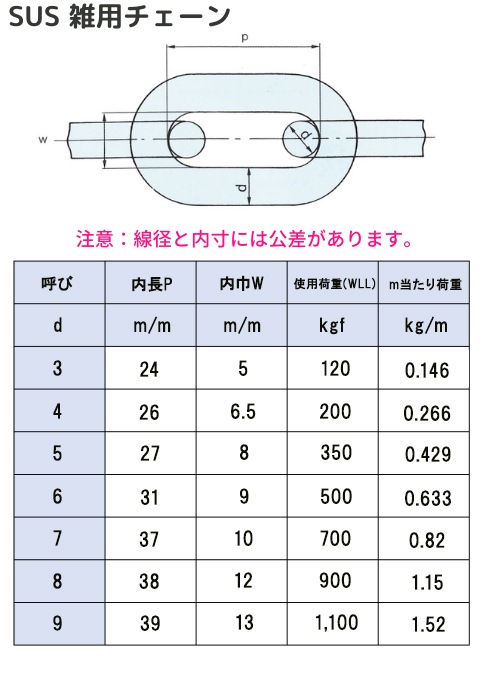 SUS 雑用チェーン

p

w

d

d

注意：線径と内寸には公差があります。

| 呼び | 内長P | 内巾W | 使用荷重(WLL) | m当たり荷重 |
|---|---|---|---|---|
| d | m/m | m/m | kgf | kg/m |
| 3 | 24 | 5 | 120 | 0.146 |
| 4 | 26 | 6.5 | 200 | 0.266 |
| 5 | 27 | 8 | 350 | 0.429 |
| 6 | 31 | 9 | 500 | 0.633 |
| 7 | 37 | 10 | 700 | 0.82 |
| 8 | 38 | 12 | 900 | 1.15 |
| 9 | 39 | 13 | 1,100 | 1.52 |